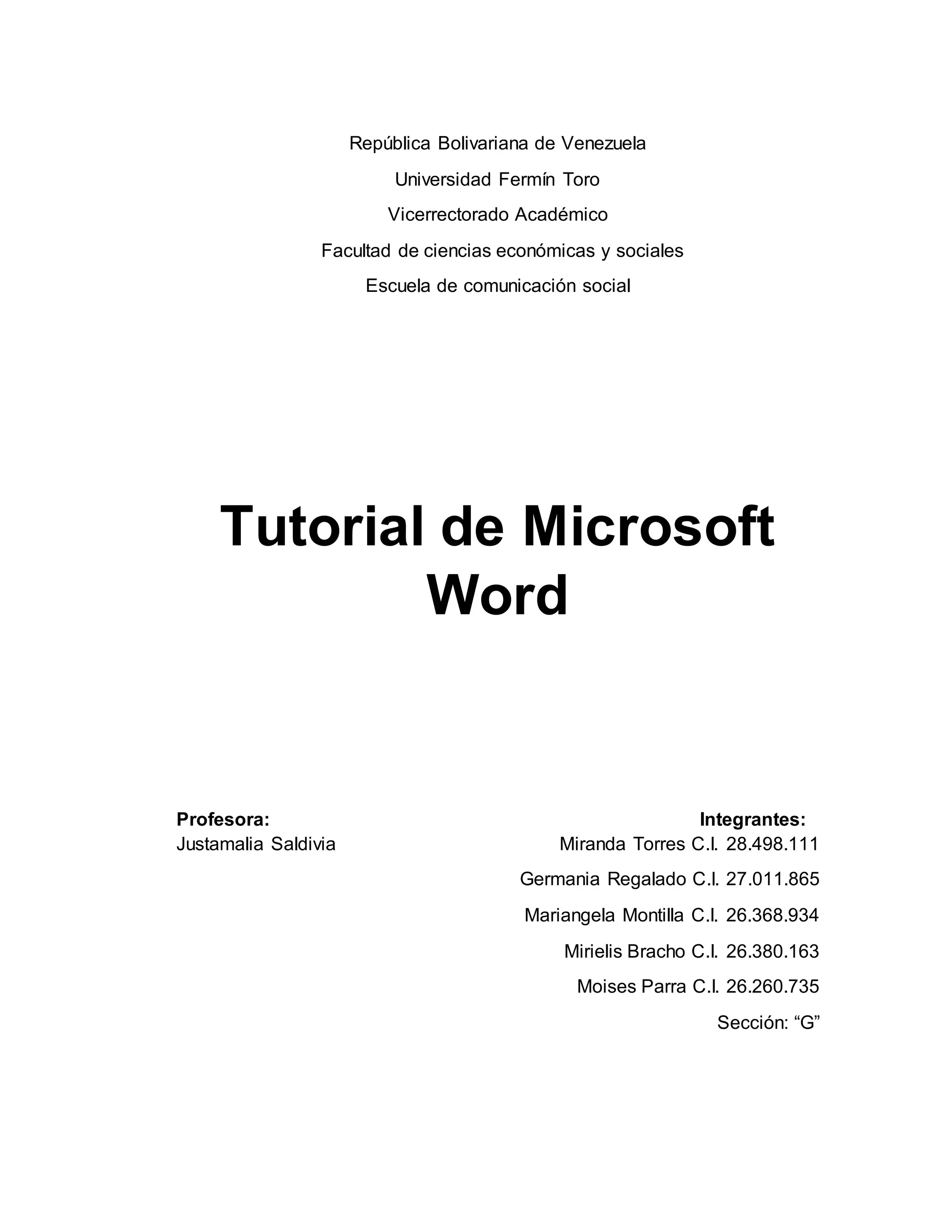 República Bolivariana de Venezuela
Universidad Fermín Toro
Vicerrectorado Académico
Facultad de ciencias económicas y sociales
Escuela de comunicación social

Tutorial de Microsoft Word

Profesora:
Justamalia Saldivia

Integrantes:
Miranda Torres C.I. 28.498.111
Germania Regalado C.I. 27.011.865
Mariangela Montilla C.I. 26.368.934
Mirielis Bracho C.I. 26.380.163
Moises Parra C.I. 26.260.735
Sección: “G”